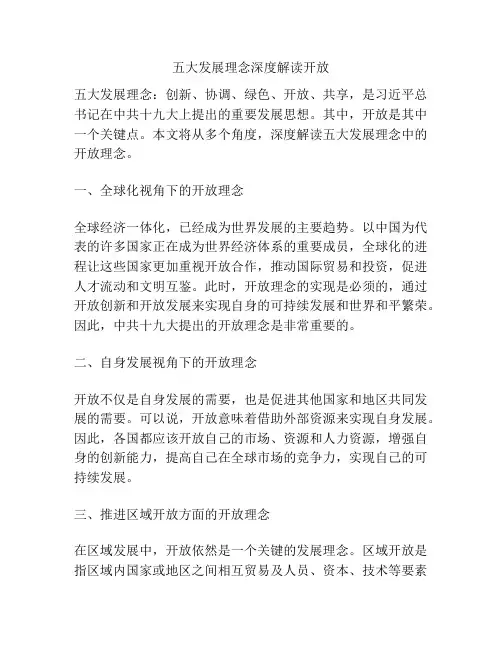 五大发展理念深度解读开放

五大发展理念：创新、协调、绿色、开放、共享，是习近平总书记在中共十九大上提出的重要发展思想。其中，开放是其中一个关键点。本文将从多个角度，深度解读五大发展理念中的开放理念。

一、全球化视角下的开放理念

全球经济一体化，已经成为世界发展的主要趋势。以中国为代表的许多国家正在成为世界经济体系的重要成员，全球化的进程让这些国家更加重视开放合作，推动国际贸易和投资，促进人才流动和文明互鉴。此时，开放理念的实现是必须的，通过开放创新和开放发展来实现自身的可持续发展和世界和平繁荣。因此，中共十九大提出的开放理念是非常重要的。

二、自身发展视角下的开放理念

开放不仅是自身发展的需要，也是促进其他国家和地区共同发展的需要。可以说，开放意味着借助外部资源来实现自身发展。因此，各国都应该开放自己的市场、资源和人力资源，增强自身的创新能力，提高自己在全球市场的竞争力，实现自己的可持续发展。

三、推进区域开放方面的开放理念

在区域发展中，开放依然是一个关键的发展理念。区域开放是指区域内国家或地区之间相互贸易及人员、资本、技术等要素